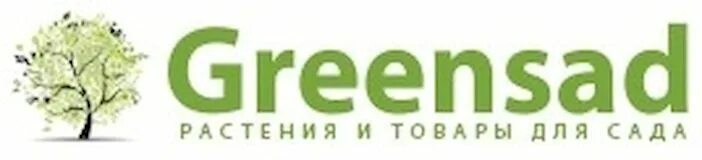 Greensad
РАСТЕНИЯ И ТОВАРЫ ДЛЯ САДА